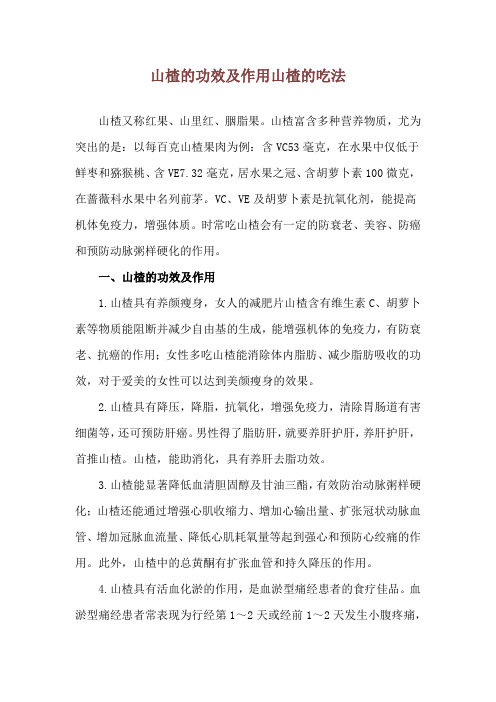 山楂的功效及作用山楂的吃法

山楂又称红果、山里红、胭脂果。山楂富含多种营养物质，尤为突出的是：以每百克山楂果肉为例：含 VC53 毫克，在水果中仅低于鲜枣和猕猴桃、含 VE7.32 毫克，居水果之冠、含胡萝卜素 100 微克，在蔷薇科水果中名列前茅。VC、VE 及胡萝卜素是抗氧化剂，能提高机体免疫力，增强体质。时常吃山楂会有一定的防衰老、美容、防癌和预防动脉粥样硬化的作用。

一、山楂的功效及作用

1.山楂具有养颜瘦身，女人的减肥片山楂含有维生素 C、胡萝卜素等物质能阻断并减少自由基的生成，能增强机体的免疫力，有防衰老、抗癌的作用；女性多吃山楂能消除体内脂肪、减少脂肪吸收的功效，对于爱美的女性可以达到美颜瘦身的效果。

2.山楂具有降压，降脂，抗氧化，增强免疫力，清除胃肠道有害细菌等，还可预防肝癌。男性得了脂肪肝，就要养肝护肝，养肝护肝，首推山楂。山楂，能助消化，具有养肝去脂功效。

3.山楂能显著降低血清胆固醇及甘油三酯，有效防治动脉粥样硬化；山楂还能通过增强心肌收缩力、增加心输出量、扩张冠状动脉血管、增加冠脉血流量、降低心肌耗氧量等起到强心和预防心绞痛的作用。此外，山楂中的总黄酮有扩张血管和持久降压的作用。

4.山楂具有活血化淤的作用，是血淤型痛经患者的食疗佳品。血淤型痛经患者常表现为行经第 1～2 天或经前 1～2 天发生小腹疼痛，